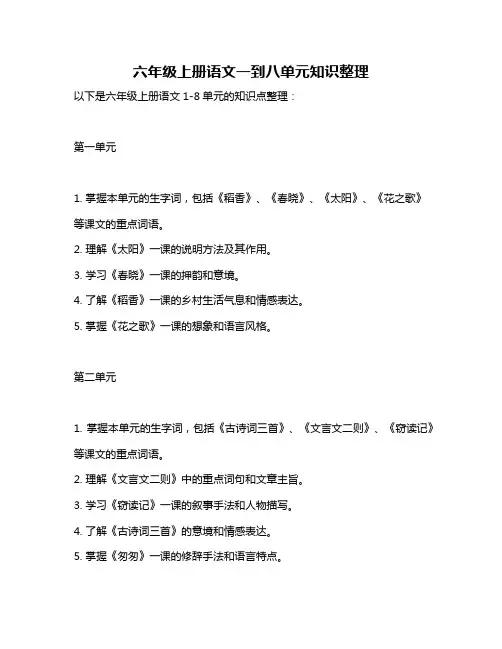 六年级上册语文一到八单元知识整理

以下是六年级上册语文 1-8 单元的知识点整理：

第一单元

1. 掌握本单元的生字词，包括《稻香》、《春晓》、《太阳》、《花之歌》等课文的重点词语。

2. 理解《太阳》一课的说明方法及其作用。

3. 学习《春晓》一课的押韵和意境。

4. 了解《稻香》一课的乡村生活气息和情感表达。

5. 掌握《花之歌》一课的想象和语言风格。

第二单元

1. 掌握本单元的生字词，包括《古诗词三首》、《文言文二则》、《窃读记》等课文的重点词语。

2. 理解《文言文二则》中的重点词句和文章主旨。

3. 学习《窃读记》一课的叙事手法和人物描写。

4. 了解《古诗词三首》的意境和情感表达。

5. 掌握《匆匆》一课的修辞手法和语言特点。